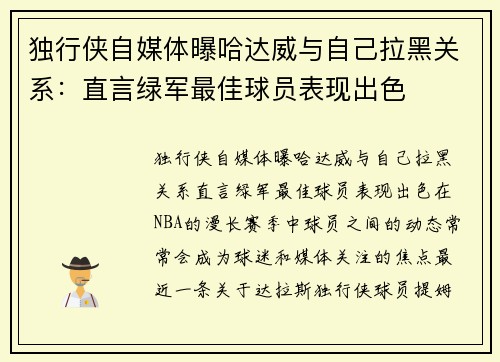 独行侠自媒体曝哈达威与自己拉黑关系：直言绿军最佳球员表现出色

独行侠自媒体曝哈达威与自己拉黑关系直言绿军最佳球员表现出色在NBA的漫长赛季中球员之间的动态常常会成为球迷和媒体关注的焦点最近一条关于达拉斯独行侠球员提姆